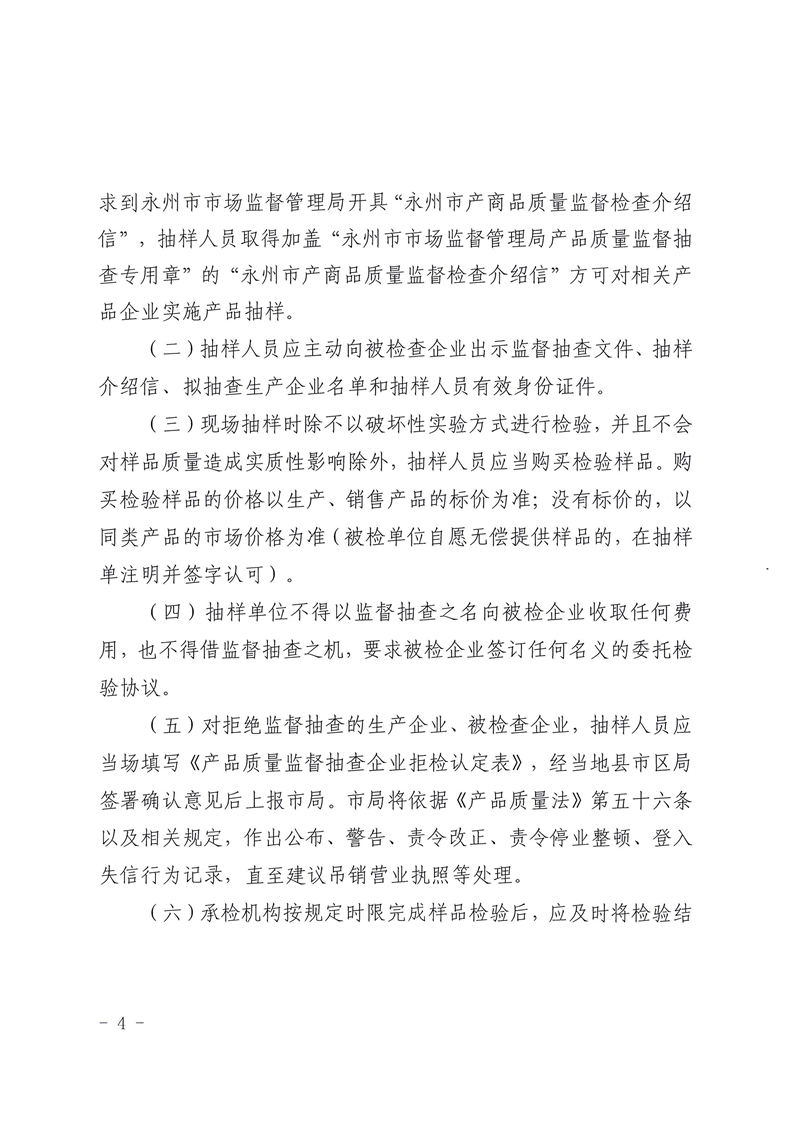 求到永州市市场监督管理局开具“永州市产商品质量监督检查介绍信”，抽样人员取得加盖“永州市市场监督管理局产品质量监督抽查专用章”的“永州市产商品质量监督检查介绍信”方可对相关产品企业实施产品抽样。

（二）抽样人员应主动向被检查企业出示监督抽查文件、抽样介绍信、拟抽查生产企业名单和抽样人员有效身份证件。

（三）现场抽样时除不以破坏性实验方式进行检验，并且不会对样品质量造成实质性影响除外，抽样人员应当购买检验样品。购买检验样品的价格以生产、销售产品的标价为准；没有标价的，以同类产品的市场价格为准（被检单位自愿无偿提供样品的，在抽样单注明并签字认可）。

（四）抽样单位不得以监督抽查之名向被检企业收取任何费用，也不得借监督抽查之机，要求被检企业签订任何名义的委托检验协议。

（五）对拒绝监督抽查的生产企业、被检查企业，抽样人员应当场填写《产品质量监督抽查企业拒检认定表》，经当地县市区局签署确认意见后上报市局。市局将依据《产品质量法》第五十六条以及相关规定，作出公布、警告、责令改正、责令停业整顿、登入失信行为记录，直至建议吊销营业执照等处理。

（六）承检机构按规定时限完成样品检验后，应及时将检验结

- 4 -